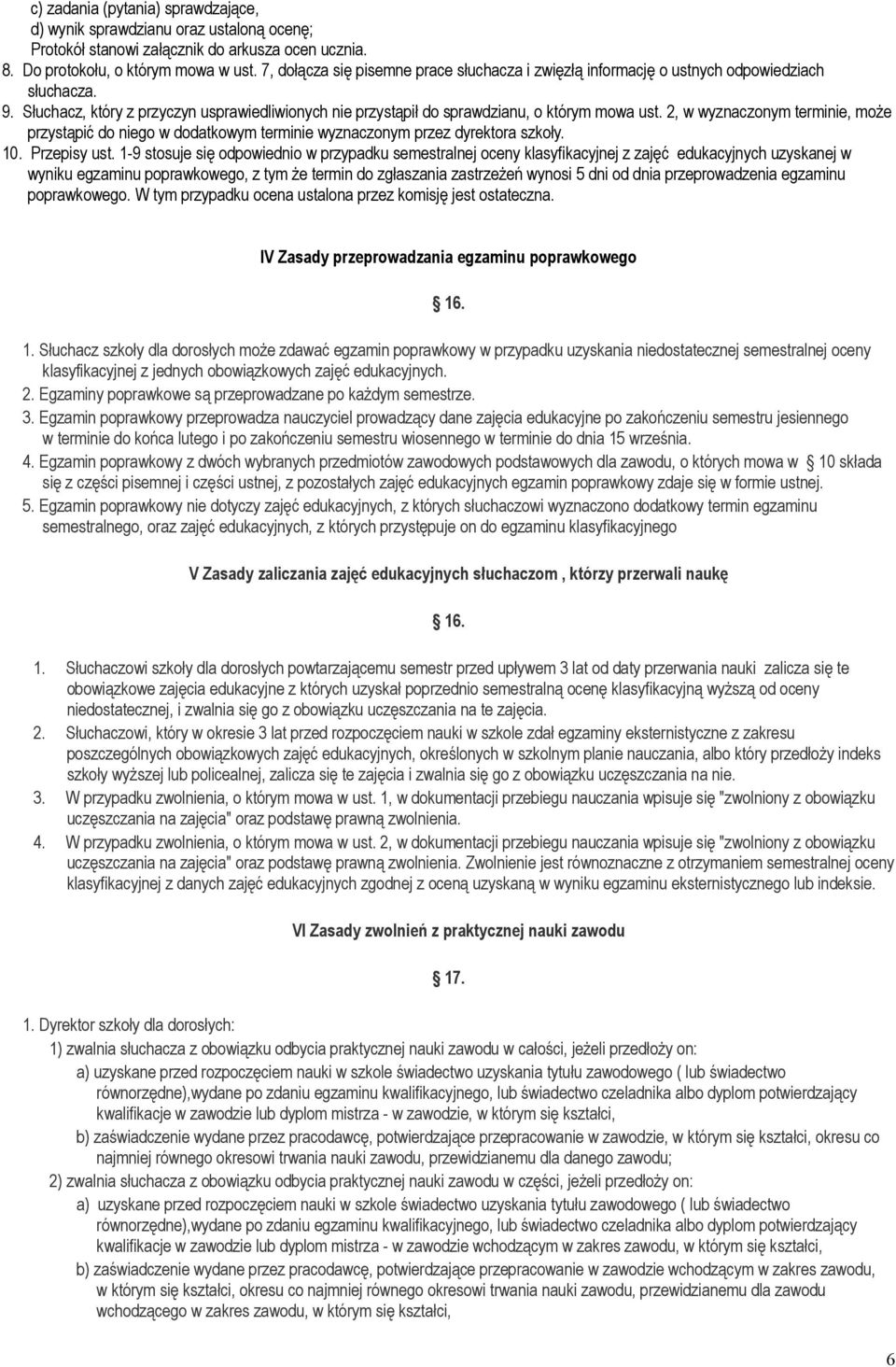 c) zadania (pytania) sprawdzające,
d) wynik sprawdzianu oraz ustaloną ocenę;
Protokół stanowi załącznik do arkusza ocen ucznia.
8. Do protokołu, o którym mowa w ust. 7, dołącza się pisemne prace słuchacza i zwięzłą informację o ustnych odpowiedziach słuchacza.
9. Słuchacz, który z przyczyn usprawiedliwionych nie przystąpił do sprawdzianu, o którym mowa ust. 2, w wyznaczonym terminie, może przystąpić do niego w dodatkowym terminie wyznaczonym przez dyrektora szkoły.
10. Przepisy ust. 1-9 stosuje się odpowiednio w przypadku semestralnej oceny klasyfikacyjnej z zajęć edukacyjnych uzyskanej w wyniku egzaminu poprawkowego, z tym że termin do zgłaszania zastrzeżeń wynosi 5 dni od dnia przeprowadzenia egzaminu poprawkowego. W tym przypadku ocena ustalona przez komisję jest ostateczna.

IV Zasady przeprowadzania egzaminu poprawkowego

16.

1. Słuchacz szkoły dla dorosłych może zdawać egzamin poprawkowy w przypadku uzyskania niedostatecznej semestralnej oceny klasyfikacyjnej z jednych obowiązkowych zajęć edukacyjnych.
2. Egzaminy poprawkowe są przeprowadzane po każdym semestrze.
3. Egzamin poprawkowy przeprowadza nauczyciel prowadzący dane zajęcia edukacyjne po zakończeniu semestru jesiennego w terminie do końca lutego i po zakończeniu semestru wiosennego w terminie do dnia 15 września.
4. Egzamin poprawkowy z dwóch wybranych przedmiotów zawodowych podstawowych dla zawodu, o których mowa w 10 składa się z części pisemnej i części ustnej, z pozostałych zajęć edukacyjnych egzamin poprawkowy zdaje się w formie ustnej.
5. Egzamin poprawkowy nie dotyczy zajęć edukacyjnych, z których słuchaczowi wyznaczono dodatkowy termin egzaminu semestralnego, oraz zajęć edukacyjnych, z których przystępuje on do egzaminu klasyfikacyjnego

V Zasady zaliczania zajęć edukacyjnych słuchaczom , którzy przerwali naukę

16.

1. Słuchaczowi szkoły dla dorosłych powtarzającemu semestr przed upływem 3 lat od daty przerwania nauki zalicza się te obowiązkowe zajęcia edukacyjne z których uzyskał poprzednio semestralną ocenę klasyfikacyjną wyższą od oceny niedostatecznej, i zwalnia się go z obowiązku uczęszczania na te zajęcia.
2. Słuchaczowi, który w okresie 3 lat przed rozpoczęciem nauki w szkole zdał egzaminy eksternistyczne z zakresu poszczególnych obowiązkowych zajęć edukacyjnych, określonych w szkolnym planie nauczania, albo który przedłoży indeks szkoły wyższej lub policealnej, zalicza się te zajęcia i zwalnia się go z obowiązku uczęszczania na nie.
3. W przypadku zwolnienia, o którym mowa w ust. 1, w dokumentacji przebiegu nauczania wpisuje się "zwolniony z obowiązku uczęszczania na zajęcia" oraz podstawę prawną zwolnienia.
4. W przypadku zwolnienia, o którym mowa w ust. 2, w dokumentacji przebiegu nauczania wpisuje się "zwolniony z obowiązku uczęszczania na zajęcia" oraz podstawę prawną zwolnienia. Zwolnienie jest równoznaczne z otrzymaniem semestralnej oceny klasyfikacyjnej z danych zajęć edukacyjnych zgodnej z oceną uzyskaną w wyniku egzaminu eksternistycznego lub indeksie.

VI Zasady zwolnień z praktycznej nauki zawodu

17.

1. Dyrektor szkoły dla dorosłych:
1) zwalnia słuchacza z obowiązku odbycia praktycznej nauki zawodu w całości, jeżeli przedłoży on:
a) uzyskane przed rozpoczęciem nauki w szkole świadectwo uzyskania tytułu zawodowego ( lub świadectwo równorzędne),wydane po zdaniu egzaminu kwalifikacyjnego, lub świadectwo czeladnika albo dyplom potwierdzający kwalifikacje w zawodzie lub dyplom mistrza - w zawodzie, w którym się kształci,
b) zaświadczenie wydane przez pracodawcę, potwierdzające przepracowanie w zawodzie, w którym się kształci, okresu co najmniej równego okresowi trwania nauki zawodu, przewidzianemu dla danego zawodu;
2) zwalnia słuchacza z obowiązku odbycia praktycznej nauki zawodu w części, jeżeli przedłoży on:
a) uzyskane przed rozpoczęciem nauki w szkole świadectwo uzyskania tytułu zawodowego ( lub świadectwo równorzędne),wydane po zdaniu egzaminu kwalifikacyjnego, lub świadectwo czeladnika albo dyplom potwierdzający kwalifikacje w zawodzie lub dyplom mistrza - w zawodzie wchodzącym w zakres zawodu, w którym się kształci,
b) zaświadczenie wydane przez pracodawcę, potwierdzające przepracowanie w zawodzie wchodzącym w zakres zawodu, w którym się kształci, okresu co najmniej równego okresowi trwania nauki zawodu, przewidzianemu dla zawodu wchodzącego w zakres zawodu, w którym się kształci,

6